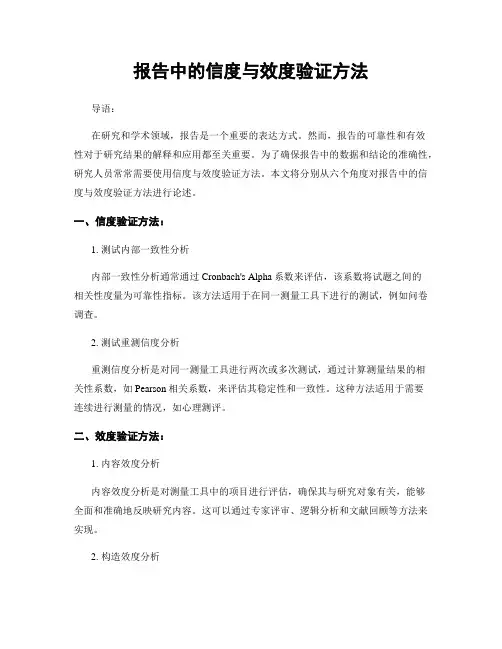 报告中的信度与效度验证方法

导语：

在研究和学术领域，报告是一个重要的表达方式。然而，报告的可靠性和有效性对于研究结果的解释和应用都至关重要。为了确保报告中的数据和结论的准确性，研究人员常常需要使用信度与效度验证方法。本文将分别从六个角度对报告中的信度与效度验证方法进行论述。

一、信度验证方法：

1. 测试内部一致性分析

内部一致性分析通常通过 Cronbach's Alpha 系数来评估，该系数将试题之间的相关性度量为可靠性指标。该方法适用于在同一测量工具下进行的测试，例如问卷调查。

2. 测试重测信度分析

重测信度分析是对同一测量工具进行两次或多次测试，通过计算测量结果的相关性系数，如 Pearson 相关系数，来评估其稳定性和一致性。这种方法适用于需要连续进行测量的情况，如心理测评。

二、效度验证方法：

1. 内容效度分析

内容效度分析是对测量工具中的项目进行评估，确保其与研究对象有关，能够全面和准确地反映研究内容。这可以通过专家评审、逻辑分析和文献回顾等方法来实现。

2. 构造效度分析